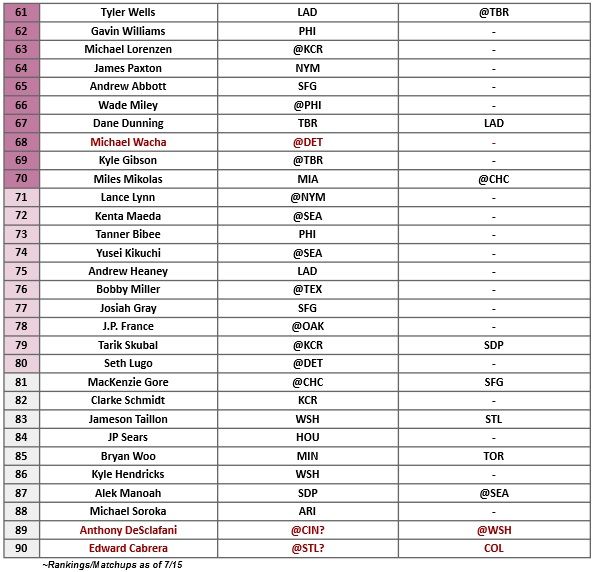 | 61 | Tyler Wells | LAD | @TBR |
|---|---|---|---|
| 62 | Gavin Williams | PHI | - |
| 63 | Michael Lorenzen | @KCR | - |
| 64 | James Paxton | NYM | - |
| 65 | Andrew Abbott | SFG | - |
| 66 | Wade Miley | @PHI | - |
| 67 | Dane Dunning | TBR | LAD |
| 68 | Michael Wacha | @DET | - |
| 69 | Kyle Gibson | @TBR | - |
| 70 | Miles Mikolas | MIA | @CHC |
| 71 | Lance Lynn | @NYM | - |
| 72 | Kenta Maeda | @SEA | - |
| 73 | Tanner Bibee | PHI | - |
| 74 | Yusei Kikuchi | @SEA | - |
| 75 | Andrew Heaney | LAD | - |
| 76 | Bobby Miller | @TEX | - |
| 77 | Josiah Gray | SFG | - |
| 78 | J.P. France | @OAK | - |
| 79 | Tarik Skubal | @KCR | SDP |
| 80 | Seth Lugo | @DET | - |
| 81 | MacKenzie Gore | @CHC | SFG |
| 82 | Clarke Schmidt | KCR | - |
| 83 | Jameson Taillon | WSH | STL |
| 84 | JP Sears | HOU | - |
| 85 | Bryan Woo | MIN | TOR |
| 86 | Kyle Hendricks | WSH | - |
| 87 | Alek Manoah | SDP | @SEA |
| 88 | Michael Soroka | ARI | - |
| 89 | Anthony DeSclafani | @CIN? | @WSH |
| 90 | Edward Cabrera | @STL? | COL |

~Rankings/Matchups as of 7/15